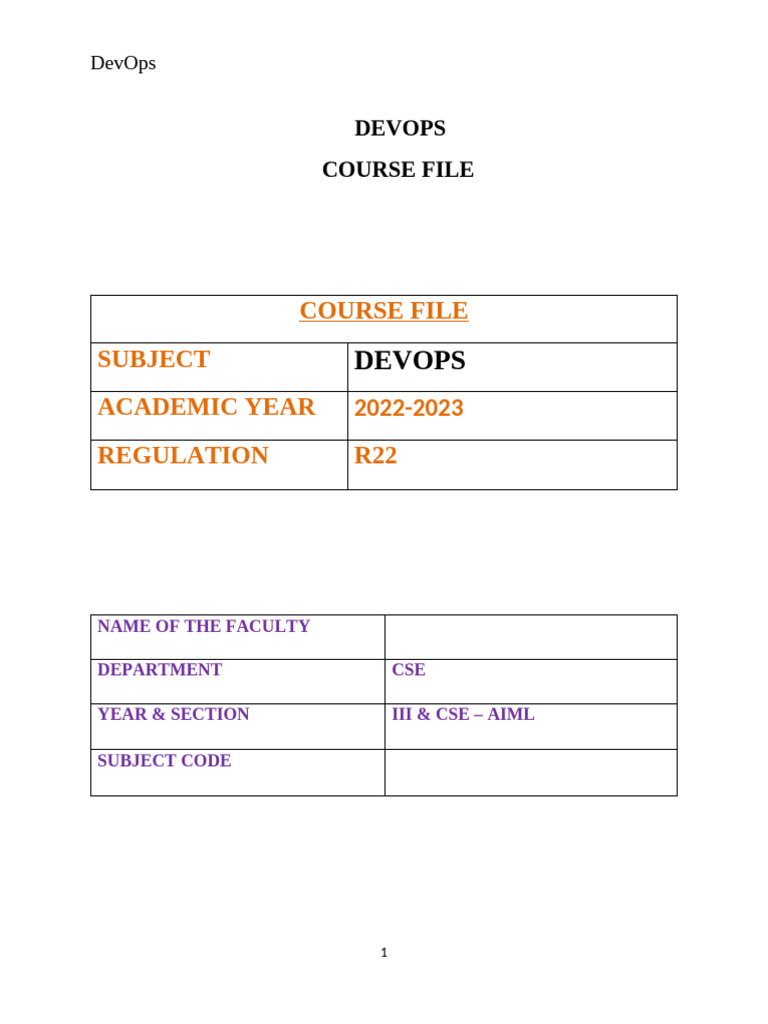 DevOps

DEVOPS

COURSE FILE

| COURSE FILE | |
|---|---|
| SUBJECT | DEVOPS |
| ACADEMIC YEAR | 2022-2023 |
| REGULATION | R22 |

| NAME OF THE FACULTY | |
|---|---|
| DEPARTMENT | CSE |
| YEAR & SECTION | III & CSE – AIML |
| SUBJECT CODE | |

1